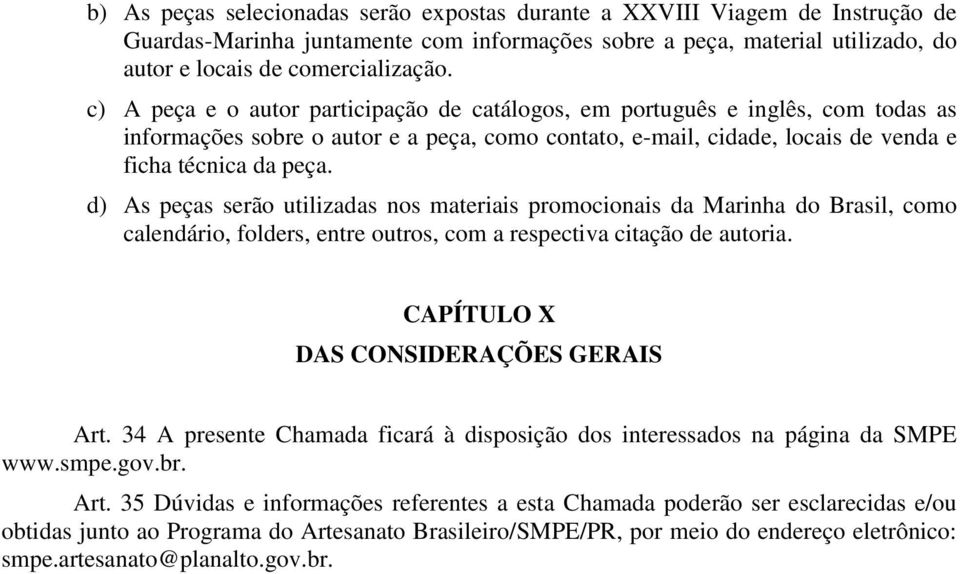 b) As peças selecionadas serão expostas durante a XXVIII Viagem de Instrução de Guardas-Marinha juntamente com informações sobre a peça, material utilizado, do autor e locais de comercialização.

c) A peça e o autor participação de catálogos, em português e inglês, com todas as informações sobre o autor e a peça, como contato, e-mail, cidade, locais de venda e ficha técnica da peça.

d) As peças serão utilizadas nos materiais promocionais da Marinha do Brasil, como calendário, folders, entre outros, com a respectiva citação de autoria.

CAPÍTULO X

DAS CONSIDERAÇÕES GERAIS

Art. 34 A presente Chamada ficará à disposição dos interessados na página da SMPE www.smpe.gov.br.

Art. 35 Dúvidas e informações referentes a esta Chamada poderão ser esclarecidas e/ou obtidas junto ao Programa do Artesanato Brasileiro/SMPE/PR, por meio do endereço eletrônico: smpe.artesanato@planalto.gov.br.